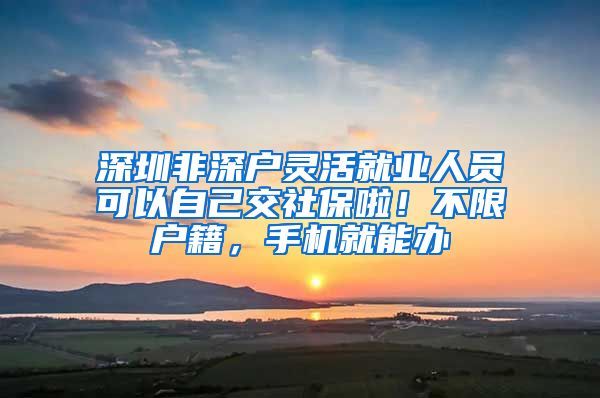 深圳非深户灵活就业人员可以自己交社保啦！不限户籍，手机就能办